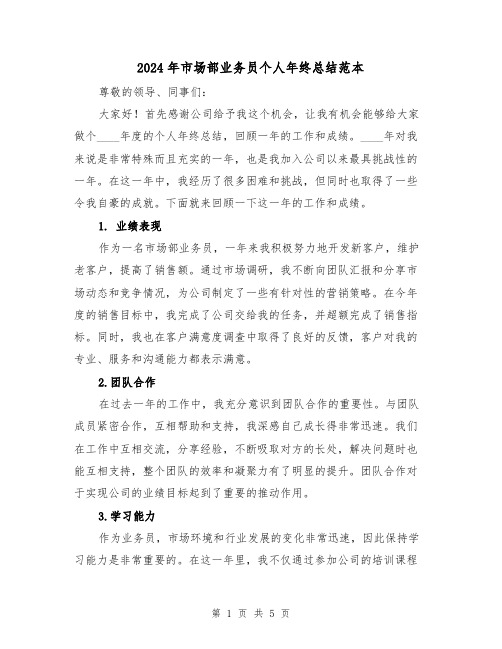 2024年市场部业务员个人年终总结范本

尊敬的领导、同事们:

大家好!首先感谢公司给予我这个机会，让我有机会能够给大家做个____年度的个人年终总结，回顾一年的工作和成绩。____年对我来说是非常特殊而且充实的一年，也是我加入公司以来最具挑战性的一年。在这一年中，我经历了很多困难和挑战，但同时也取得了一些令我自豪的成就。下面就来回顾一下这一年的工作和成绩。

1. 业绩表现

作为一名市场部业务员，一年来我积极努力地开发新客户，维护老客户，提高了销售额。通过市场调研，我不断向团队汇报和分享市场动态和竞争情况，为公司制定了一些有针对性的营销策略。在今年度的销售目标中，我完成了公司交给我的任务，并超额完成了销售指标。同时，我也在客户满意度调查中取得了良好的反馈，客户对我的专业、服务和沟通能力都表示满意。

2.团队合作

在过去一年的工作中，我充分意识到团队合作的重要性。与团队成员紧密合作，互相帮助和支持，我深感自己成长得非常迅速。我们在工作中互相交流，分享经验，不断吸取对方的长处，解决问题时也能互相支持，整个团队的效率和凝聚力有了明显的提升。团队合作对于实现公司的业绩目标起到了重要的推动作用。

3.学习能力

作为业务员，市场环境和行业发展的变化非常迅速，因此保持学习能力是非常重要的。在这一年里，我不仅通过参加公司的培训课程

第 1 页 共 5 页